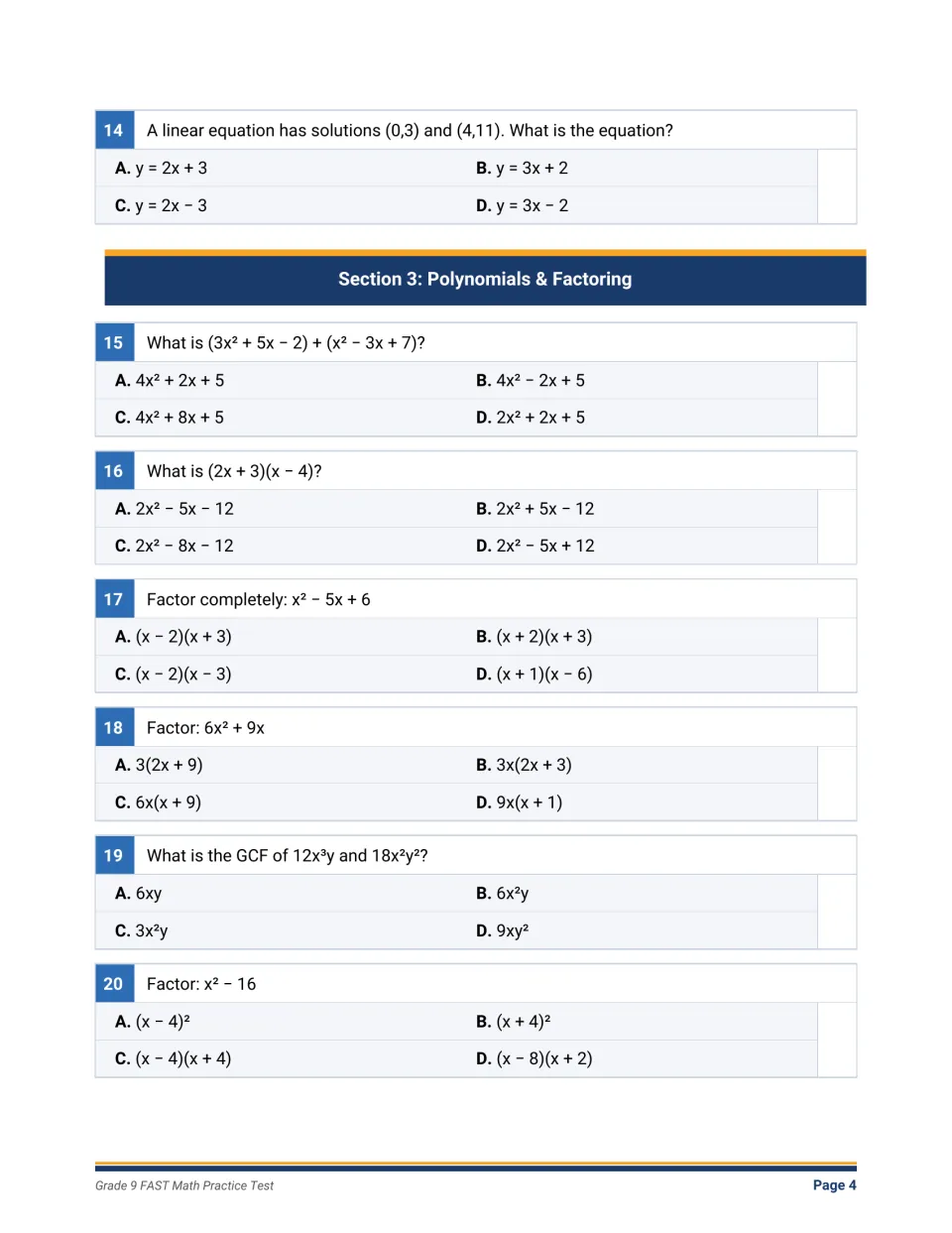 14 A linear equation has solutions (0,3) and (4,11). What is the equation?

A. $y = 2x + 3$
B. $y = 3x + 2$
C. $y = 2x - 3$
D. $y = 3x - 2$

Section 3: Polynomials & Factoring

15 What is $(3x^2 + 5x - 2) + (x^2 - 3x + 7)$?

A. $4x^2 + 2x + 5$
B. $4x^2 - 2x + 5$
C. $4x^2 + 8x + 5$
D. $2x^2 + 2x + 5$

16 What is $(2x + 3)(x - 4)$?

A. $2x^2 - 5x - 12$
B. $2x^2 + 5x - 12$
C. $2x^2 - 8x - 12$
D. $2x^2 - 5x + 12$

17 Factor completely: $x^2 - 5x + 6$

A. $(x - 2)(x + 3)$
B. $(x + 2)(x + 3)$
C. $(x - 2)(x - 3)$
D. $(x + 1)(x - 6)$

18 Factor: $6x^2 + 9x$

A. $3(2x + 9)$
B. $3x(2x + 3)$
C. $6x(x + 9)$
D. $9x(x + 1)$

19 What is the GCF of $12x^3y$ and $18x^2y^2$?

A. $6xy$
B. $6x^2y$
C. $3x^2y$
D. $9xy^2$

20 Factor: $x^2 - 16$

A. $(x - 4)^2$
B. $(x + 4)^2$
C. $(x - 4)(x + 4)$
D. $(x - 8)(x + 2)$

Grade 9 FAST Math Practice Test
Page 4